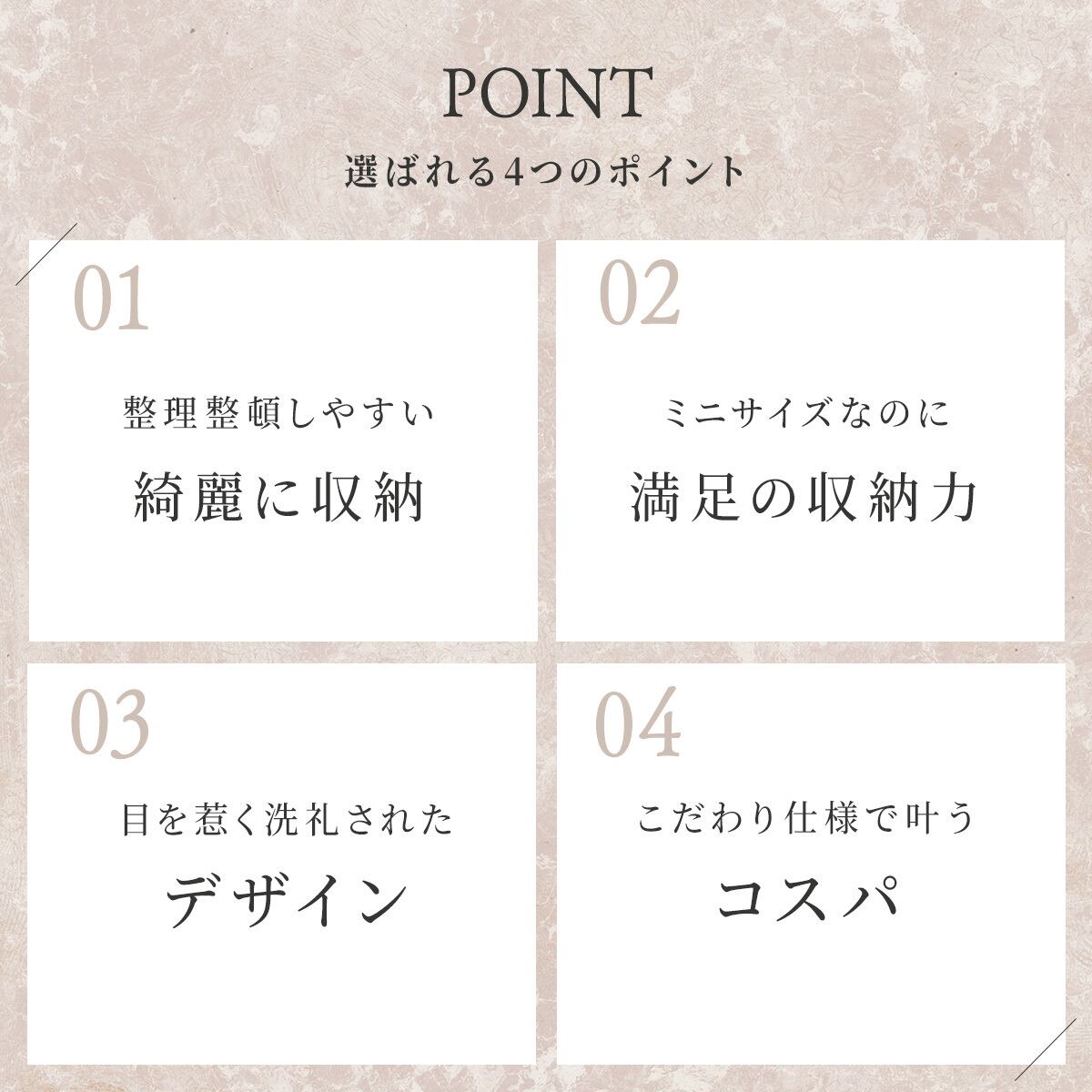 POINT

選ばれる4つのポイント

01

整理整頓しやすい

綺麗に収納

02

ミニサイズなのに

満足の収納力

03

目を惹く洗礼された

デザイン

04

こだわり仕様で叶う

コスパ